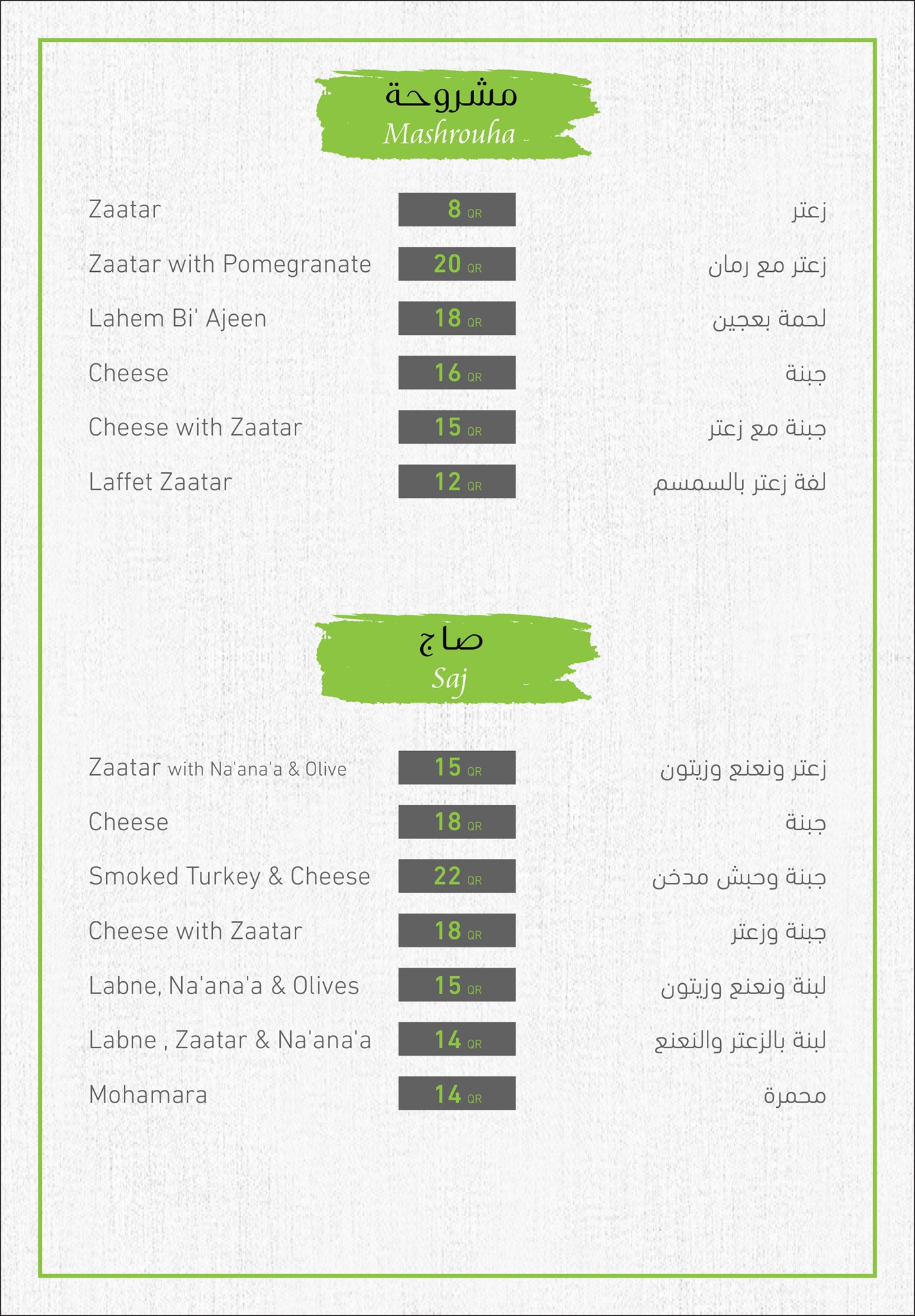 مشروحة
Mashrouha

Zaatar 8 QR زعتر
Zaatar with Pomegranate 20 QR زعتر مع رمان
Lahem Bi' Ajeen 18 QR لحمة بعجين
Cheese 16 QR جبنة
Cheese with Zaatar 15 QR جبنة مع زعتر
Laffet Zaatar 12 QR لفة زعتر بالسمسم

صاج
Saj

Zaatar with Na'ana'a & Olive 15 QR زعتر ونعنع وزيتون
Cheese 18 QR جبنة
Smoked Turkey & Cheese 22 QR جبنة وحبش مدخن
Cheese with Zaatar 18 QR جبنة وزعتر
Labne, Na'ana'a & Olives 15 QR لبنة ونعنع وزيتون
Labne , Zaatar & Na'ana'a 14 QR لبنة بالزعتر والنعنع
Mohamara 14 QR محمرة